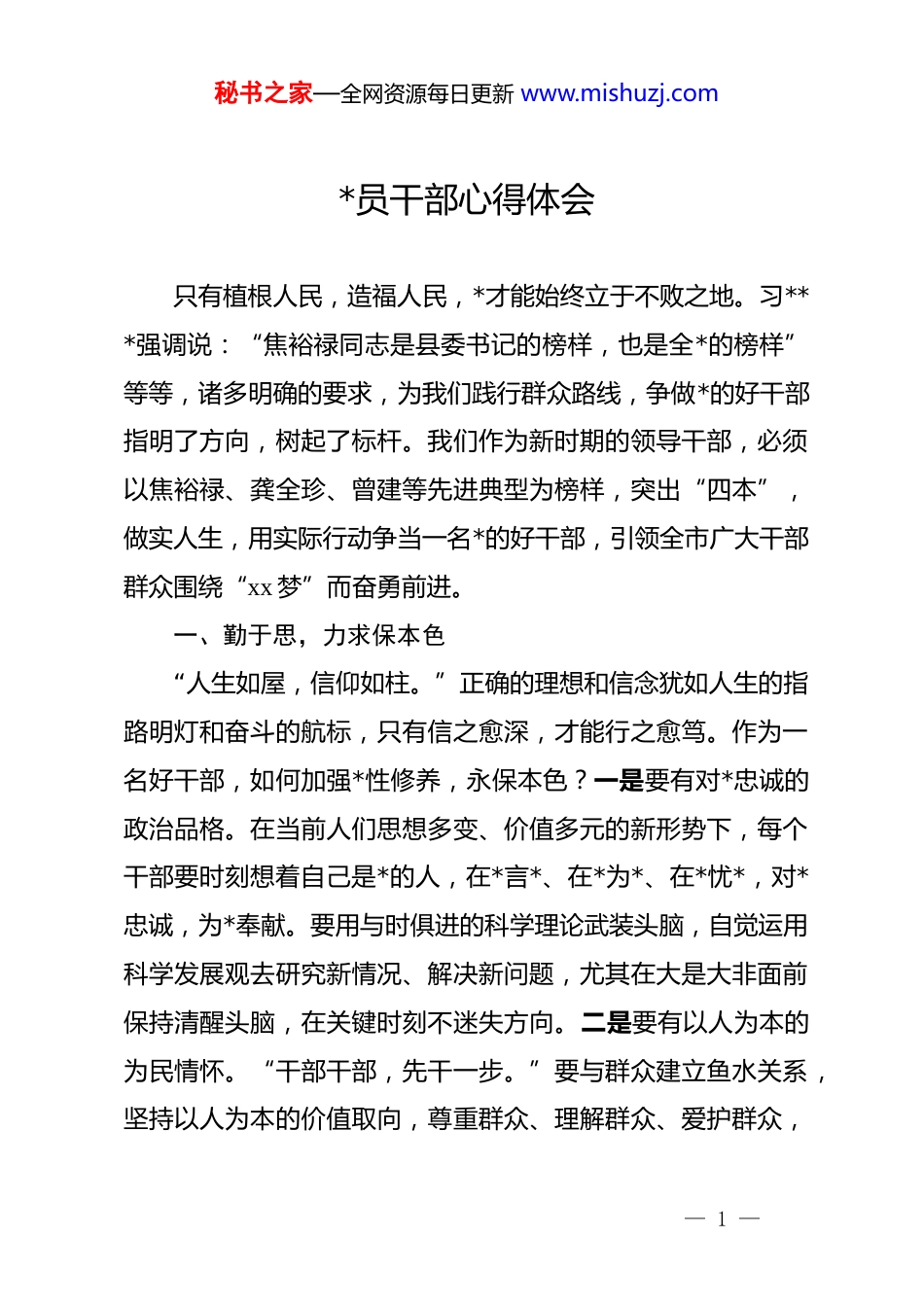 秘书之家—全网资源每日更新 www.mishuzj.com

*员干部心得体会

只有植根人民，造福人民，*才能始终立于不败之地。习***强调说：“焦裕禄同志是县委书记的榜样，也是全*的榜样”等等，诸多明确的要求，为我们践行群众路线，争做*的好干部指明了方向，树起了标杆。我们作为新时期的领导干部，必须以焦裕禄、龚全珍、曾建等先进典型为榜样，突出“四本”，做实人生，用实际行动争当一名*的好干部，引领全市广大干部群众围绕“xx梦”而奋勇前进。

一、勤于思，力求保本色

“人生如屋，信仰如柱。”正确的理想和信念犹如人生的指路明灯和奋斗的航标，只有信之愈深，才能行之愈笃。作为一名好干部，如何加强*性修养，永保本色？一是要有对*忠诚的政治品格。在当前人们思想多变、价值多元的新形势下，每个干部要时刻想着自己是*的人，在*言*、在*为*、在*忧*，对*忠诚，为*奉献。要用与时俱进的科学理论武装头脑，自觉运用科学发展观去研究新情况、解决新问题，尤其在大是大非面前保持清醒头脑，在关键时刻不迷失方向。二是要有以人为本的为民情怀。“干部干部，先干一步。”要与群众建立鱼水关系，坚持以人为本的价值取向，尊重群众、理解群众、爱护群众，

— 1 —